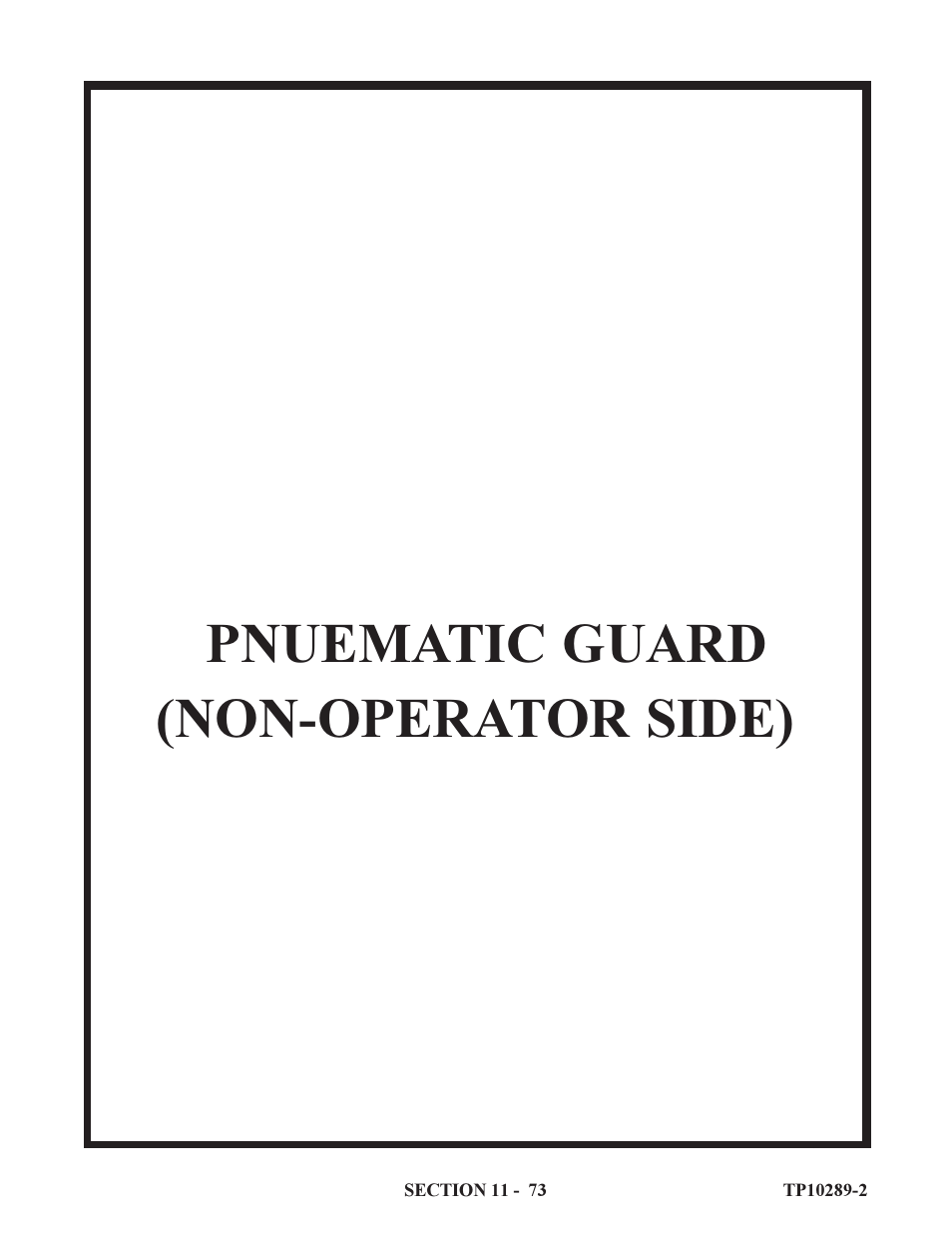 PNUEMATIC GUARD
(NON-OPERATOR SIDE)

SECTION 11 - 73

TP10289-2